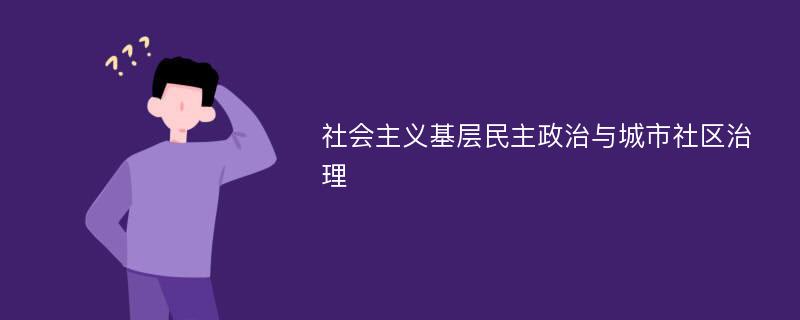 ???

社会主义基层民主政治与城市社区治理